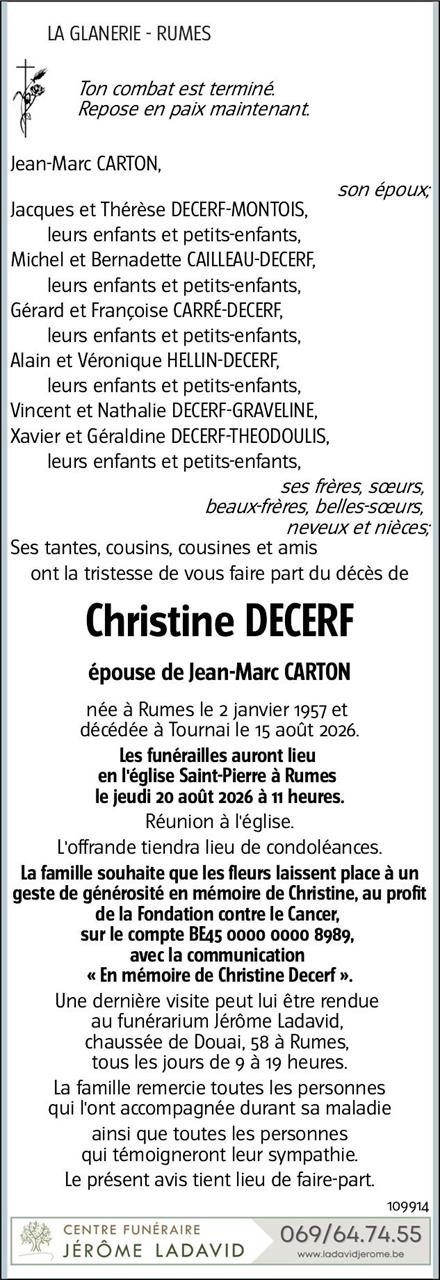 LA GLANERIE - RUMES

Ton combat est terminé.
Repose en paix maintenant.

Jean-Marc CARTON,
son époux;
Jacques et Thérèse DECERF-MONTOIS,
leurs enfants et petits-enfants,
Michel et Bernadette CAILLEAU-DECERF,
leurs enfants et petits-enfants,
Gérard et Françoise CARRÉ-DECERF,
leurs enfants et petits-enfants,
Alain et Véronique HELLIN-DECERF,
leurs enfants et petits-enfants,
Vincent et Nathalie DECERF-GRAVELINE,
Xavier et Géraldine DECERF-THEODOULIS,
leurs enfants et petits-enfants,
ses frères, sœurs,
beaux-frères, belles-sœurs,
neveux et nièces;
Ses tantes, cousins, cousines et amis
ont la tristesse de vous faire part du décès de

Christine DECERF

épouse de Jean-Marc CARTON

née à Rumes le 2 janvier 1957 et
décédée à Tournai le 15 août 2026.
Les funérailles auront lieu
en l'église Saint-Pierre à Rumes
le jeudi 20 août 2026 à 11 heures.
Réunion à l'église.
L'offrande tiendra lieu de condoléances.
La famille souhaite que les fleurs laissent place à un geste de générosité en mémoire de Christine, au profit de la Fondation contre le Cancer,
sur le compte BE45 0000 0000 8989,
avec la communication
« En mémoire de Christine Decerf ».
Une dernière visite peut lui être rendue
au funérarium Jérôme Ladavid,
chaussée de Douai, 58 à Rumes,
tous les jours de 9 à 19 heures.
La famille remercie toutes les personnes
qui l'ont accompagnée durant sa maladie
ainsi que toutes les personnes
qui témoigneront leur sympathie.
Le présent avis tient lieu de faire-part.

109914

CENTRE FUNÉRAIRE
JÉRÔME LADAVID
069/64.74.55
www.ladavidjerome.be